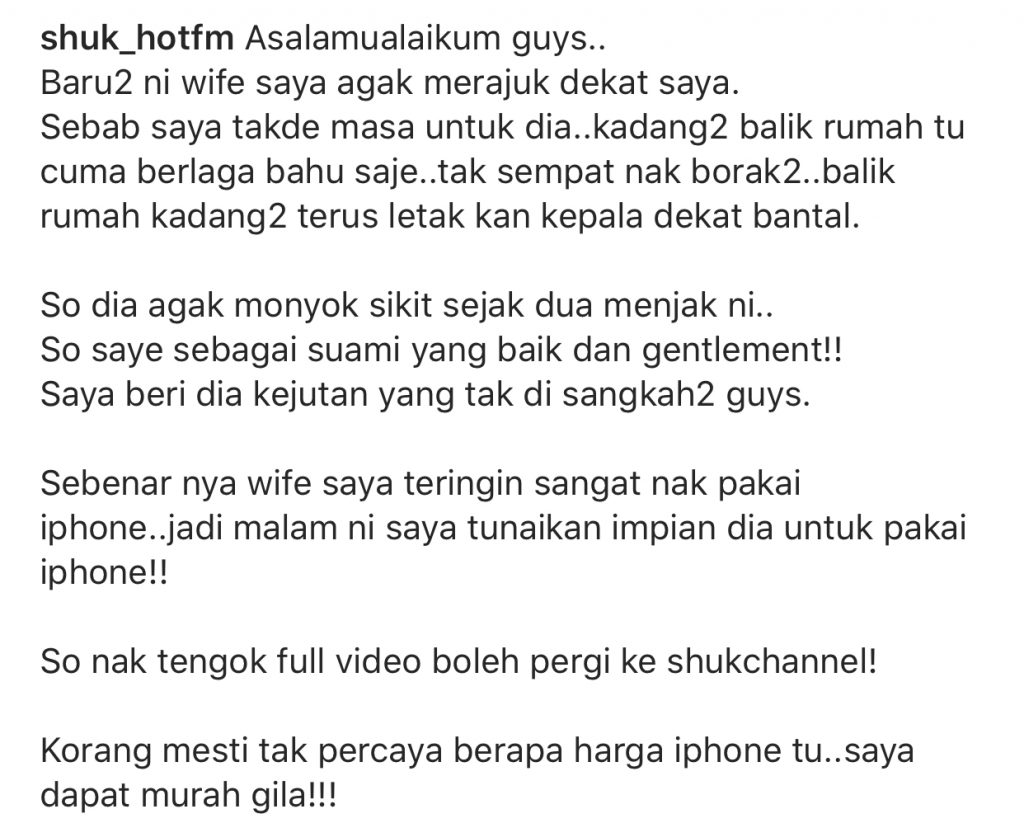 shuk_hotfm Asalamualaikum guys..
Baru2 ni wife saya agak merajuk dekat saya.
Sebab saya takde masa untuk dia..kadang2 balik rumah tu cuma berlaga bahu saje..tak sempat nak borak2..balik rumah kadang2 terus letak kan kepala dekat bantal.

So dia agak monyok sikit sejak dua menjak ni..
So saye sebagai suami yang baik dan gentlement!!
Saya beri dia kejutan yang tak di sangkah2 guys.

Sebenar nya wife saya teringin sangat nak pakai iphone..jadi malam ni saya tunaikan impian dia untuk pakai iphone!!

So nak tengok full video boleh pergi ke shukchannel!

Korang mesti tak percaya berapa harga iphone tu..saya dapat murah gila!!!